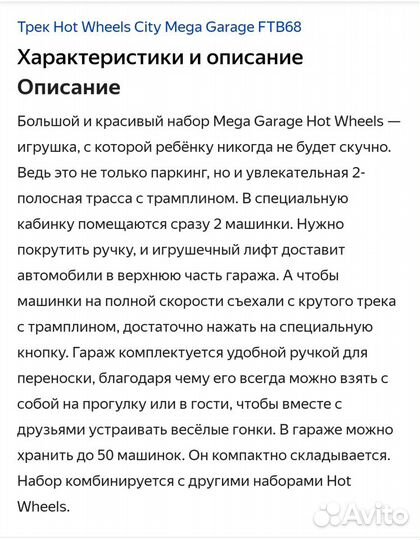 Трек Hot Wheels City Mega Garage FTB68

Характеристики и описание

Описание

Большой и красивый набор Mega Garage Hot Wheels — игрушка, с которой ребёнку никогда не будет скучно. Ведь это не только паркинг, но и увлекательная 2-полосная трасса с трамплином. В специальную кабинку помещаются сразу 2 машинки. Нужно покрутить ручку, и игрушечный лифт доставит автомобили в верхнюю часть гаража. А чтобы машинки на полной скорости съехали с крутого трека с трамплином, достаточно нажать на специальную кнопку. Гараж комплектуется удобной ручкой для переноски, благодаря чему его всегда можно взять с собой на прогулку или в гости, чтобы вместе с друзьями устраивать весёлые гонки. В гараже можно хранить до 50 машинок. Он компактно складывается. Набор комбинируется с другими наборами Hot Wheels.

Avito